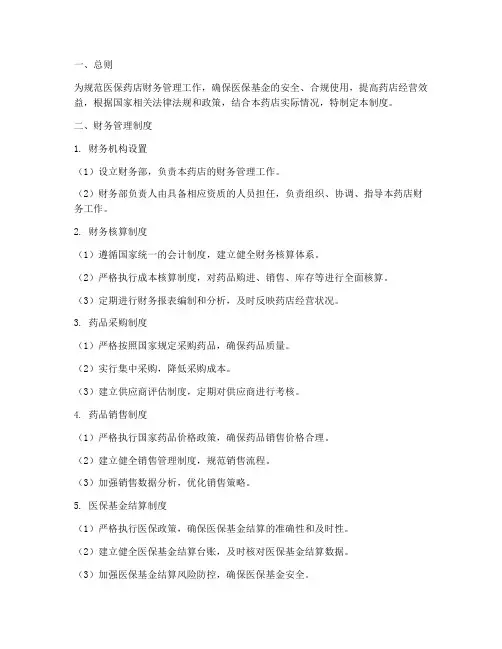 一、总则

为规范医保药店财务管理工作，确保医保基金的安全、合规使用，提高药店经营效益，根据国家相关法律法规和政策，结合本药店实际情况，特制定本制度。

二、财务管理制度

1. 财务机构设置

（1）设立财务部，负责本药店的财务管理工作。

（2）财务部负责人由具备相应资质的人员担任，负责组织、协调、指导本药店财务工作。

2. 财务核算制度

（1）遵循国家统一的会计制度，建立健全财务核算体系。

（2）严格执行成本核算制度，对药品购进、销售、库存等进行全面核算。

（3）定期进行财务报表编制和分析，及时反映药店经营状况。

3. 药品采购制度

（1）严格按照国家规定采购药品，确保药品质量。

（2）实行集中采购，降低采购成本。

（3）建立供应商评估制度，定期对供应商进行考核。

4. 药品销售制度

（1）严格执行国家药品价格政策，确保药品销售价格合理。

（2）建立健全销售管理制度，规范销售流程。

（3）加强销售数据分析，优化销售策略。

5. 医保基金结算制度

（1）严格执行医保政策，确保医保基金结算的准确性和及时性。

（2）建立健全医保基金结算台账，及时核对医保基金结算数据。

（3）加强医保基金结算风险防控，确保医保基金安全。